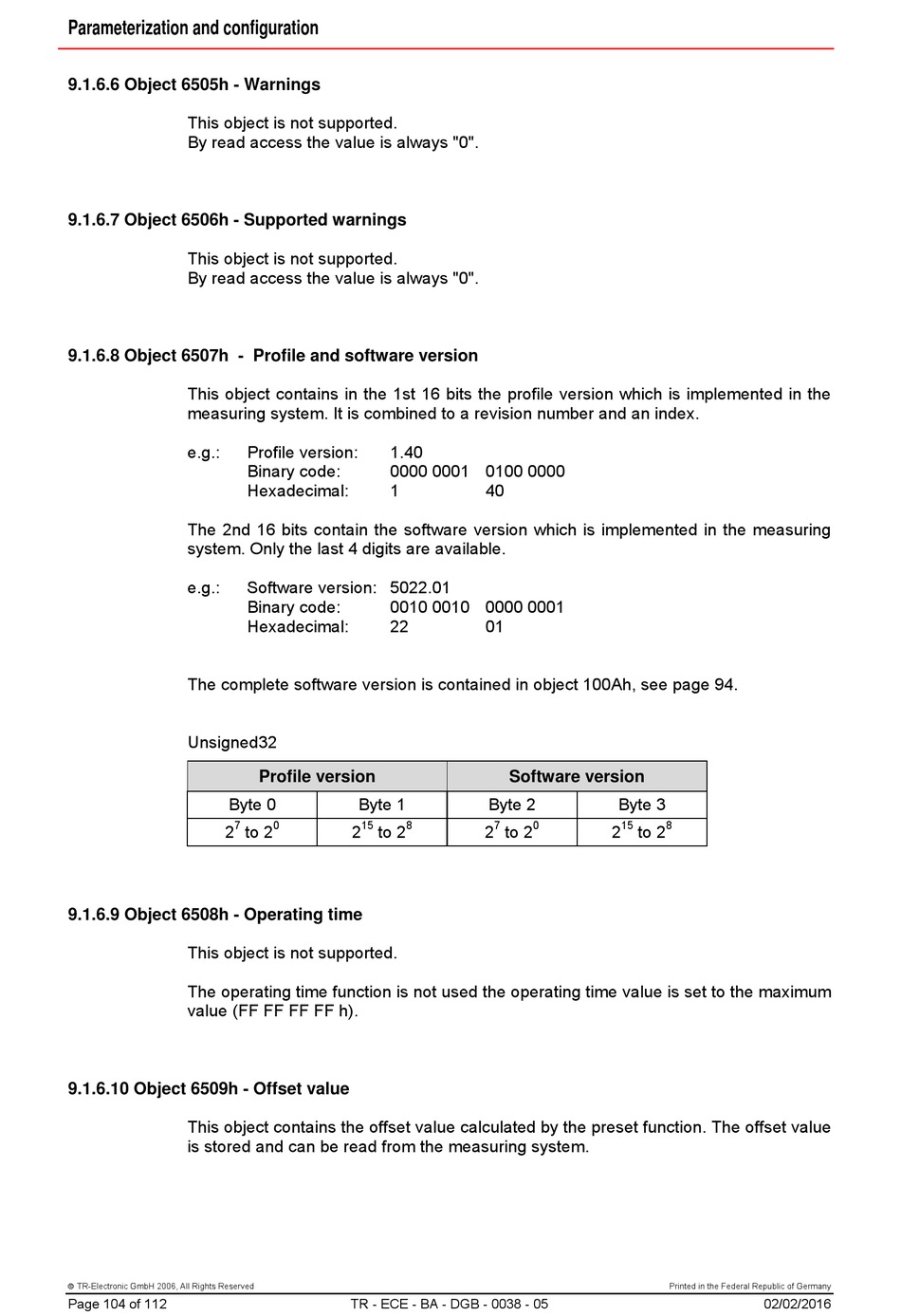 Parameterization and configuration

9.1.6.6 Object 6505h - Warnings

This object is not supported.
By read access the value is always "0".

9.1.6.7 Object 6506h - Supported warnings

This object is not supported.
By read access the value is always "0".

9.1.6.8 Object 6507h - Profile and software version

This object contains in the 1st 16 bits the profile version which is implemented in the measuring system. It is combined to a revision number and an index.

e.g.: Profile version: 1.40
Binary code: 0000 0001 0100 0000
Hexadecimal: 1 40

The 2nd 16 bits contain the software version which is implemented in the measuring system. Only the last 4 digits are available.

e.g.: Software version: 5022.01
Binary code: 0010 0010 0000 0001
Hexadecimal: 22 01

The complete software version is contained in object 100Ah, see page 94.

Unsigned32

| Profile version | | Software version | |
|---|---|---|---|
| Byte 0 | Byte 1 | Byte 2 | Byte 3 |
| $2^7$ to $2^0$ | $2^{15}$ to $2^8$ | $2^7$ to $2^0$ | $2^{15}$ to $2^8$ |

9.1.6.9 Object 6508h - Operating time

This object is not supported.

The operating time function is not used the operating time value is set to the maximum value (FF FF FF FF h).

9.1.6.10 Object 6509h - Offset value

This object contains the offset value calculated by the preset function. The offset value is stored and can be read from the measuring system.

© TR-Electronic GmbH 2006, All Rights Reserved
Printed in the Federal Republic of Germany
Page 104 of 112
TR - ECE - BA - DGB - 0038 - 05
02/02/2016